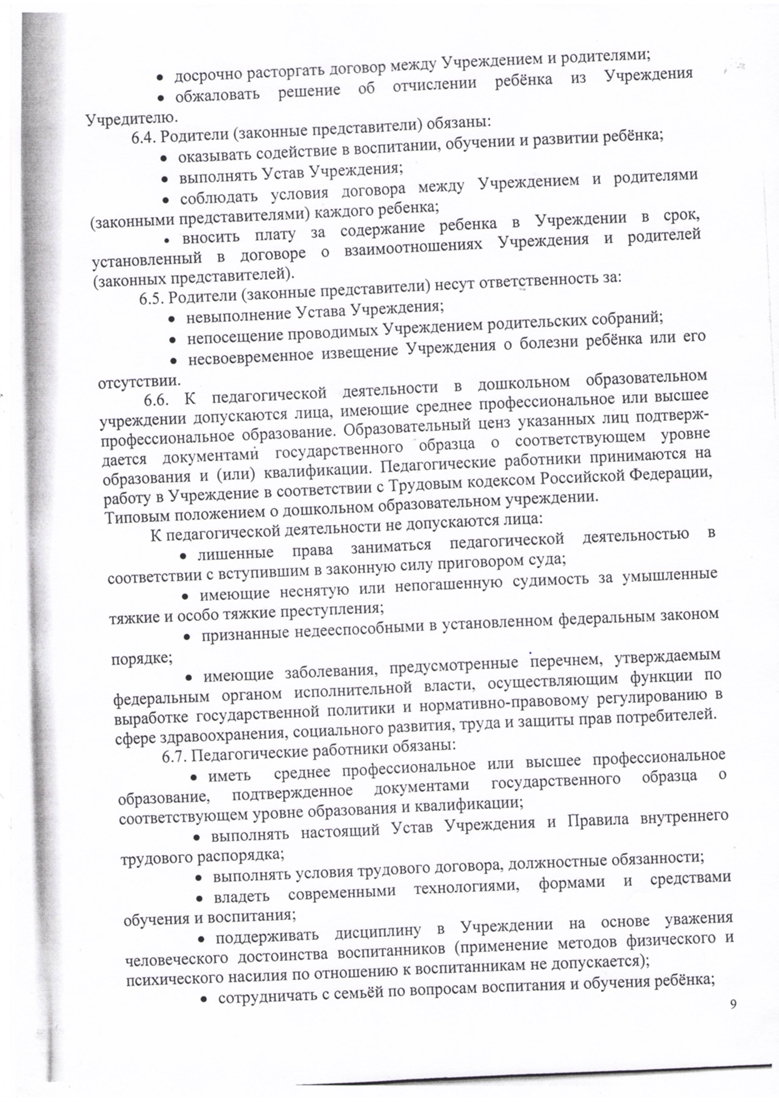 • досрочно расторгать договор между Учреждением и родителями;

• обжаловать решение об отчислении ребёнка из Учреждения Учредителю.

6.4. Родители (законные представители) обязаны:

• оказывать содействие в воспитании, обучении и развитии ребёнка;

• выполнять Устав Учреждения;

• соблюдать условия договора между Учреждением и родителями (законными представителями) каждого ребенка;

• вносить плату за содержание ребенка в Учреждении в срок, установленный в договоре о взаимоотношениях Учреждения и родителей (законных представителей).

6.5. Родители (законные представители) несут ответственность за:

• невыполнение Устава Учреждения;

• непосещение проводимых Учреждением родительских собраний;

• несвоевременное извещение Учреждения о болезни ребёнка или его отсутствии.

6.6. К педагогической деятельности в дошкольном образовательном учреждении допускаются лица, имеющие среднее профессиональное или высшее профессиональное образование. Образовательный ценз указанных лиц подтверждается документами государственного образца о соответствующем уровне образования и (или) квалификации. Педагогические работники принимаются на работу в Учреждение в соответствии с Трудовым кодексом Российской Федерации, Типовым положением о дошкольном образовательном учреждении.

К педагогической деятельности не допускаются лица:

• лишенные права заниматься педагогической деятельностью в соответствии с вступившим в законную силу приговором суда;

• имеющие неснятую или непогашенную судимость за умышленные тяжкие и особо тяжкие преступления;

• признанные недееспособными в установленном федеральным законом порядке;

• имеющие заболевания, предусмотренные перечнем, утверждаемым федеральным органом исполнительной власти, осуществляющим функции по выработке государственной политики и нормативно-правовому регулированию в сфере здравоохранения, социального развития, труда и защиты прав потребителей.

6.7. Педагогические работники обязаны:

• иметь среднее профессиональное или высшее профессиональное образование, подтвержденное документами государственного образца о соответствующем уровне образования и квалификации;

• выполнять настоящий Устав Учреждения и Правила внутреннего трудового распорядка;

• выполнять условия трудового договора, должностные обязанности;

• владеть современными технологиями, формами и средствами обучения и воспитания;

• поддерживать дисциплину в Учреждении на основе уважения человеческого достоинства воспитанников (применение методов физического и психического насилия по отношению к воспитанникам не допускается);

• сотрудничать с семьёй по вопросам воспитания и обучения ребёнка;

9